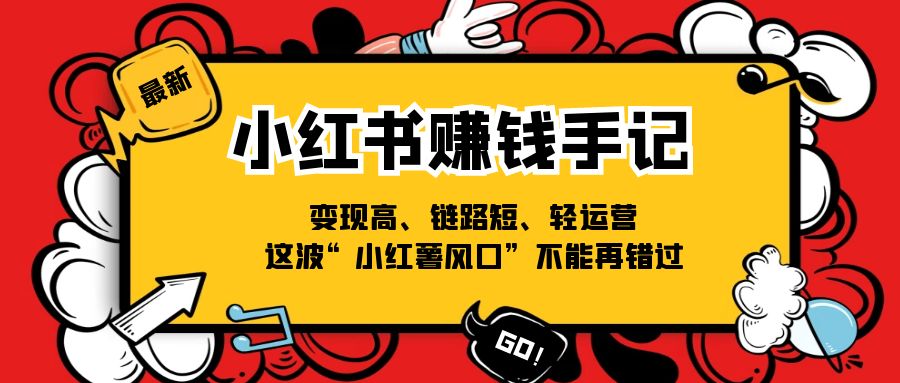 最新

小红书赚钱手记

变现高、链路短、轻运营
这波“小红薯风口”不能再错过

GO!